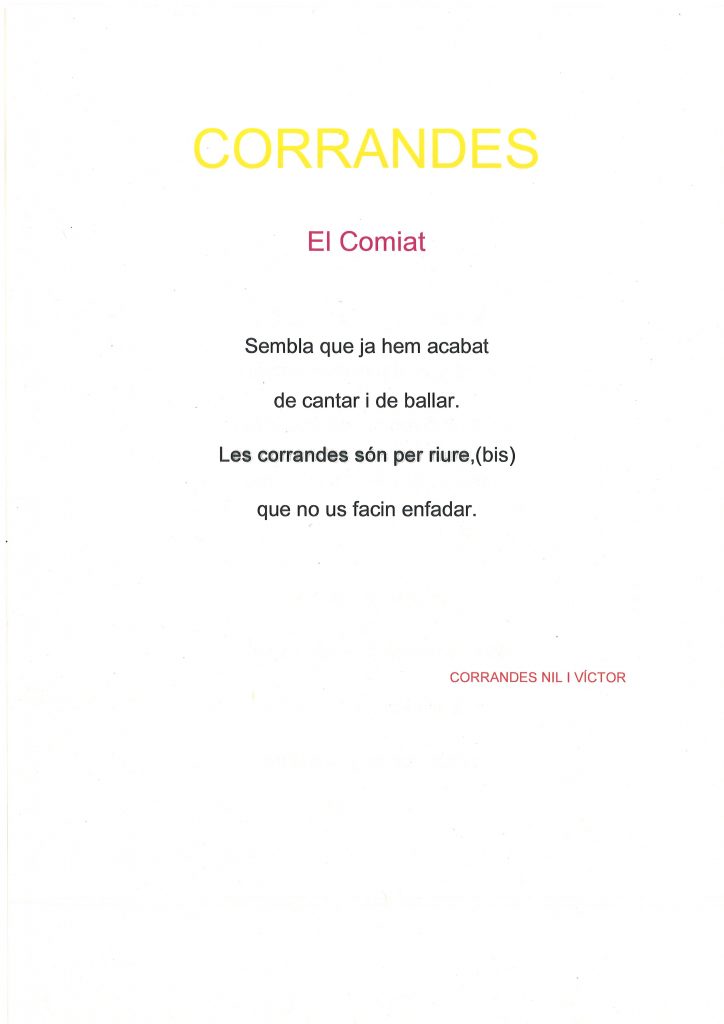 CORRANDES

El Comiat

Sembla que ja hem acabat
de cantar i de ballar.
Les corrandes són per riure,(bis)
que no us facin enfadar.

CORRANDES NIL I VÍCTOR